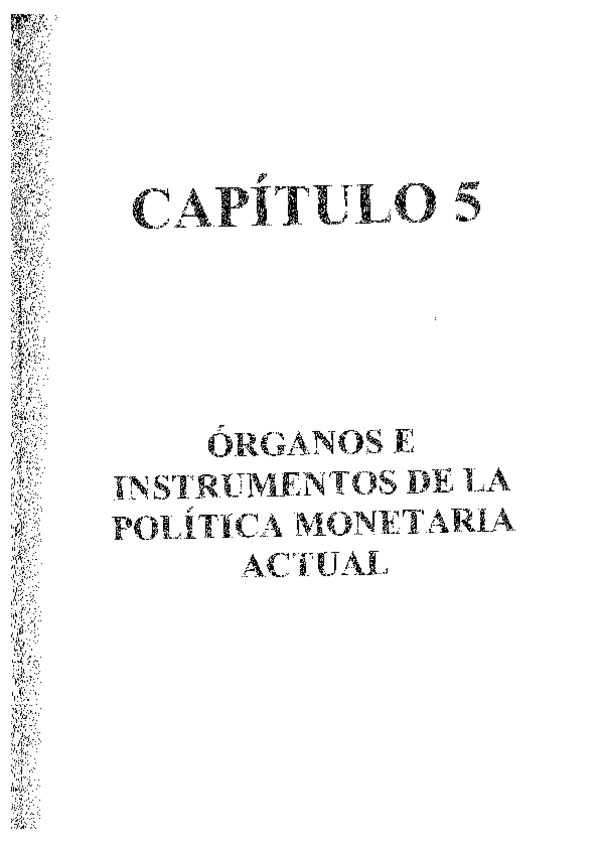 CAPÍTULO 5

ÓRGANOS E
INSTRUMENTOS DE LA
POLÍTICA MONETARIA
ACTUAL